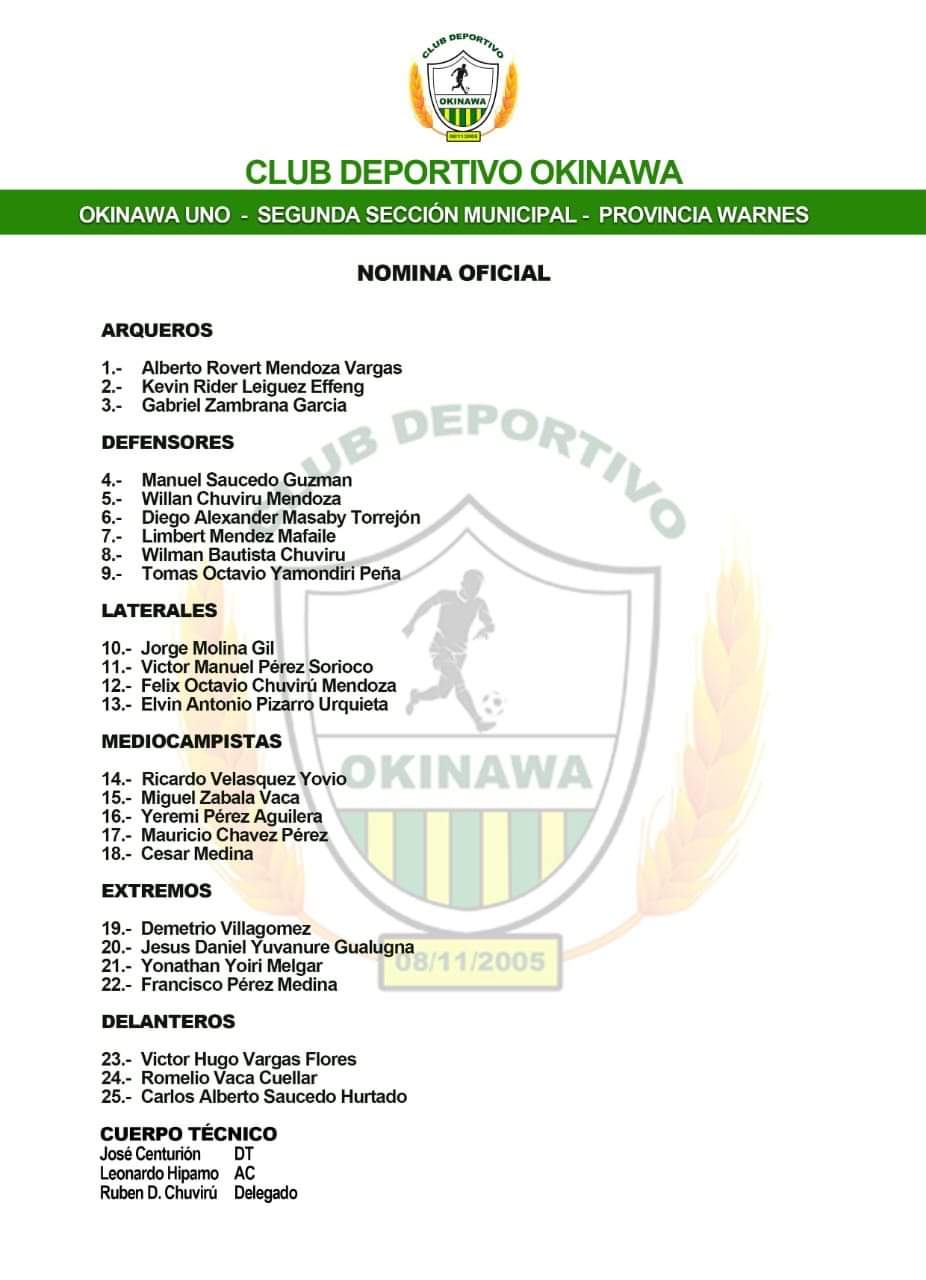 CLUB DEPORTIVO
OKINAWA
08/11/2005

CLUB DEPORTIVO OKINAWA

OKINAWA UNO - SEGUNDA SECCIÓN MUNICIPAL - PROVINCIA WARNES

NOMINA OFICIAL

ARQUEROS

1.- Alberto Rovert Mendoza Vargas
2.- Kevin Rider Leiguez Effeng
3.- Gabriel Zambrana Garcia

DEFENSORES

4.- Manuel Saucedo Guzman
5.- Willan Chuviru Mendoza
6.- Diego Alexander Masaby Torrejón
7.- Limbert Mendez Mafaile
8.- Wilman Bautista Chuviru
9.- Tomas Octavio Yamondiri Peña

LATERALES

10.- Jorge Molina Gil
11.- Victor Manuel Pérez Sorioco
12.- Felix Octavio Chuvirú Mendoza
13.- Elvin Antonio Pizarro Urquieta

MEDIOCAMPISTAS

14.- Ricardo Velasquez Yovio
15.- Miguel Zabala Vaca
16.- Yeremi Pérez Aguilera
17.- Mauricio Chavez Pérez
18.- Cesar Medina

EXTREMOS

19.- Demetrio Villagomez
20.- Jesus Daniel Yuvanure Gualugna
21.- Yonathan Yoiri Melgar
22.- Francisco Pérez Medina

DELANTEROS

23.- Victor Hugo Vargas Flores
24.- Romelio Vaca Cuellar
25.- Carlos Alberto Saucedo Hurtado

CUERPO TÉCNICO
José Centurión DT
Leonardo Hipamo AC
Ruben D. Chuvirú Delegado

CLUB DEPORTIVO
OKINAWA
08/11/2005